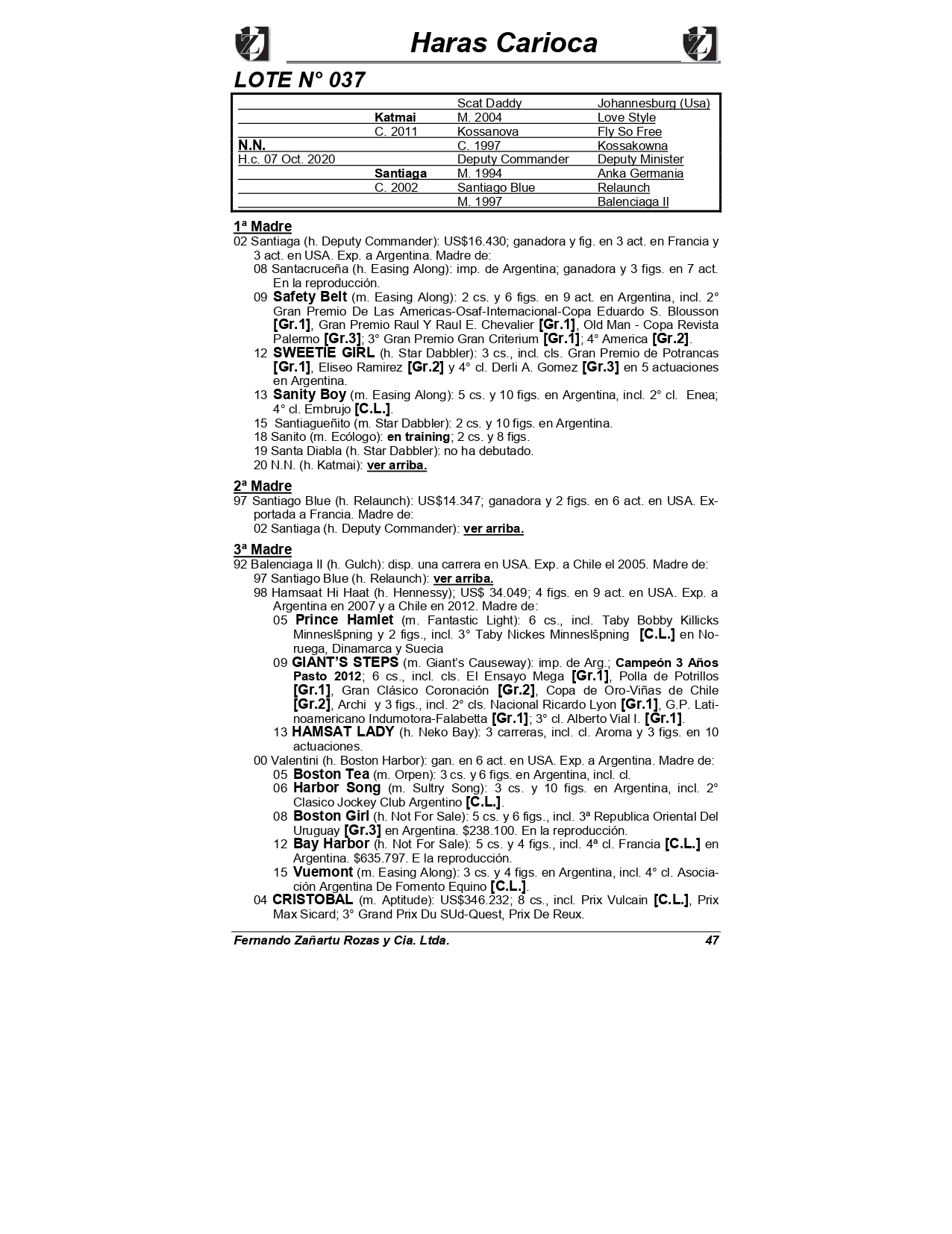 Haras Carioca

LOTE N° 037

| | | | |
|---|---|---|---|
| | | Scat Daddy | Johannesburg (Usa) |
| | Katmai | M. 2004 | Love Style |
| | C. 2011 | Kossanova | Fly So Free |
| N.N. | | C. 1997 | Kossakowna |
| H.c. 07 Oct. 2020 | | Deputy Commander | Deputy Minister |
| | Santiaga | M. 1994 | Anka Germania |
| | C. 2002 | Santiago Blue | Relaunch |
| | | M. 1997 | Balenciaga II |

1ª Madre
02 Santiaga (h. Deputy Commander): US$16.430; ganadora y fig. en 3 act. en Francia y 3 act. en USA. Exp. a Argentina. Madre de:
08 Santacruceña (h. Easing Along): imp. de Argentina; ganadora y 3 figs. en 7 act. En la reproducción.
09 Safety Belt (m. Easing Along): 2 cs. y 6 figs. en 9 act. en Argentina, incl. 2° Gran Premio De Las Americas-Osaf-Internacional-Copa Eduardo S. Blousson [Gr.1], Gran Premio Raul Y Raul E. Chevalier [Gr.1], Old Man - Copa Revista Palermo [Gr.3]; 3° Gran Premio Gran Criterium [Gr.1]; 4° America [Gr.2].
12 SWEETIE GIRL (h. Star Dabbler): 3 cs., incl. cls. Gran Premio de Potrancas [Gr.1], Eliseo Ramirez [Gr.2] y 4° cl. Derli A. Gomez [Gr.3] en 5 actuaciones en Argentina.
13 Sanity Boy (m. Easing Along): 5 cs. y 10 figs. en Argentina, incl. 2° cl. Enea; 4° cl. Embrujo [C.L.].
15 Santiagueñito (m. Star Dabbler): 2 cs. y 10 figs. en Argentina.
18 Sanito (m. Ecólogo): en training; 2 cs. y 8 figs.
19 Santa Diabla (h. Star Dabbler): no ha debutado.
20 N.N. (h. Katmai): ver arriba.

2ª Madre
97 Santiago Blue (h. Relaunch): US$14.347; ganadora y 2 figs. en 6 act. en USA. Exportada a Francia. Madre de:
02 Santiaga (h. Deputy Commander): ver arriba.

3ª Madre
92 Balenciaga II (h. Gulch): disp. una carrera en USA. Exp. a Chile el 2005. Madre de:
97 Santiago Blue (h. Relaunch): ver arriba.
98 Hamsaat Hi Haat (h. Hennessy); US$ 34.049; 4 figs. en 9 act. en USA. Exp. a Argentina en 2007 y a Chile en 2012. Madre de:
05 Prince Hamlet (m. Fantastic Light): 6 cs., incl. Taby Bobby Killicks Minneslšpning y 2 figs., incl. 3° Taby Nickes Minneslšpning [C.L.] en Noruega, Dinamarca y Suecia
09 GIANT'S STEPS (m. Giant's Causeway): imp. de Arg.; Campeón 3 Años Pasto 2012; 6 cs., incl. cls. El Ensayo Mega [Gr.1], Polla de Potrillos [Gr.1], Gran Clásico Coronación [Gr.2], Copa de Oro-Viñas de Chile [Gr.2], Archi y 3 figs., incl. 2° cls. Nacional Ricardo Lyon [Gr.1], G.P. Latinoamericano Indumotora-Falabetta [Gr.1]; 3° cl. Alberto Vial I. [Gr.1].
13 HAMSAT LADY (h. Neko Bay): 3 carreras, incl. cl. Aroma y 3 figs. en 10 actuaciones.
00 Valentini (h. Boston Harbor): gan. en 6 act. en USA. Exp. a Argentina. Madre de:
05 Boston Tea (m. Orpen): 3 cs. y 6 figs. en Argentina, incl. cl.
06 Harbor Song (m. Sultry Song): 3 cs. y 10 figs. en Argentina, incl. 2° Clasico Jockey Club Argentino [C.L.].
08 Boston Girl (h. Not For Sale): 5 cs. y 6 figs., incl. 3ª Republica Oriental Del Uruguay [Gr.3] en Argentina. $238.100. En la reproducción.
12 Bay Harbor (h. Not For Sale): 5 cs. y 4 figs., incl. 4ª cl. Francia [C.L.] en Argentina. $635.797. E la reproducción.
15 Vuemont (m. Easing Along): 3 cs. y 4 figs. en Argentina, incl. 4° cl. Asociación Argentina De Fomento Equino [C.L.].
04 CRISTOBAL (m. Aptitude): US$346.232; 8 cs., incl. Prix Vulcain [C.L.], Prix Max Sicard; 3° Grand Prix Du SUd-Quest, Prix De Reux.

Fernando Zañartu Rozas y Cia. Ltda. 47